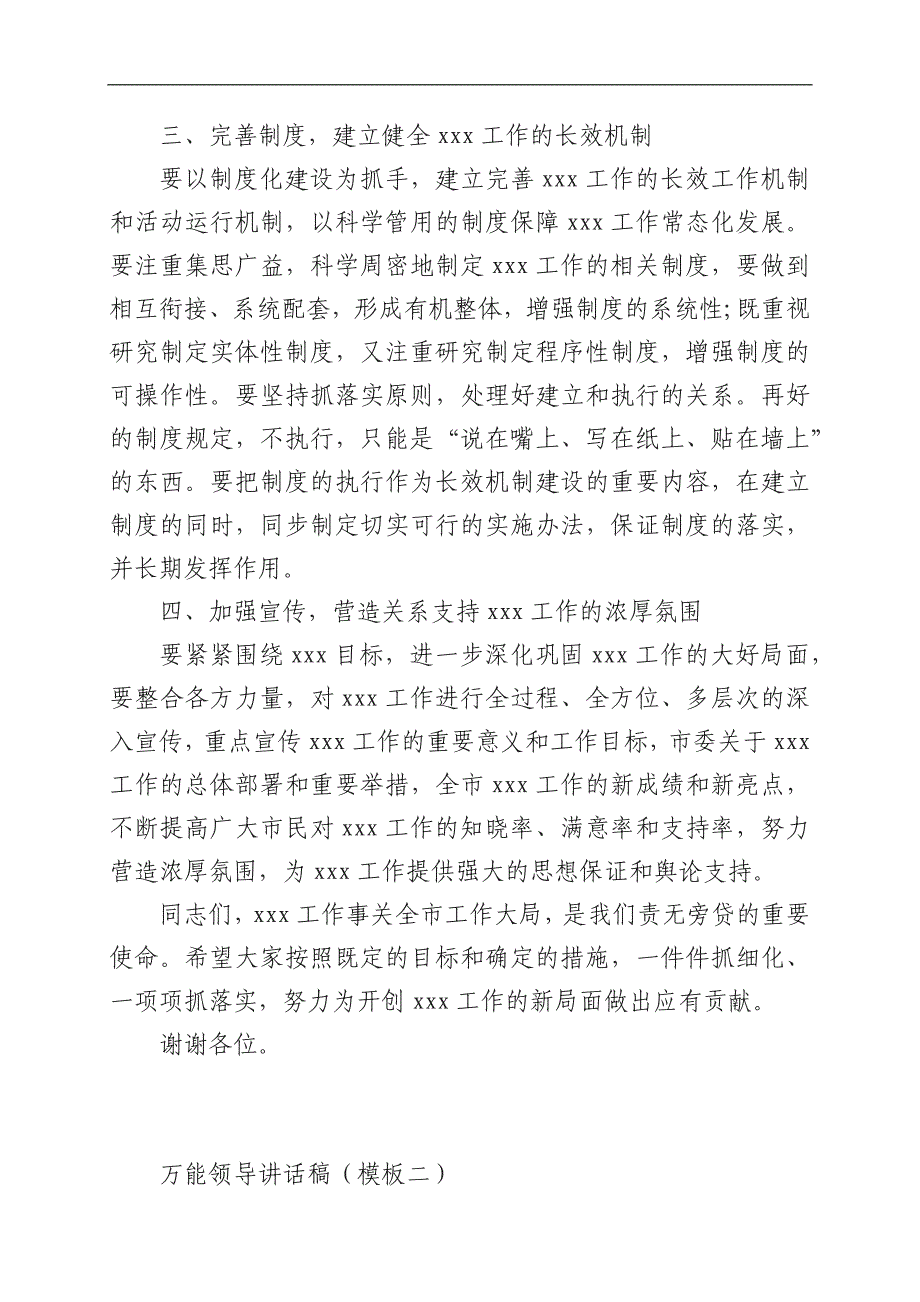 三、完善制度，建立健全 xxx 工作的长效机制

要以制度化建设为抓手，建立完善 xxx 工作的长效工作机制和活动运行机制，以科学管用的制度保障 xxx 工作常态化发展。要注重集思广益，科学周密地制定 xxx 工作的相关制度，要做到相互衔接、系统配套，形成有机整体，增强制度的系统性;既重视研究制定实体性制度，又注重研究制定程序性制度，增强制度的可操作性。要坚持抓落实原则，处理好建立和执行的关系。再好的制度规定，不执行，只能是“说在嘴上、写在纸上、贴在墙上”的东西。要把制度的执行作为长效机制建设的重要内容，在建立制度的同时，同步制定切实可行的实施办法，保证制度的落实，并长期发挥作用。

四、加强宣传，营造关系支持 xxx 工作的浓厚氛围

要紧紧围绕 xxx 目标，进一步深化巩固 xxx 工作的大好局面，要整合各方力量，对 xxx 工作进行全过程、全方位、多层次的深入宣传，重点宣传 xxx 工作的重要意义和工作目标，市委关于 xxx 工作的总体部署和重要举措，全市 xxx 工作的新成绩和新亮点，不断提高广大市民对 xxx 工作的知晓率、满意率和支持率，努力营造浓厚氛围，为 xxx 工作提供强大的思想保证和舆论支持。

同志们，xxx 工作事关全市工作大局，是我们责无旁贷的重要使命。希望大家按照既定的目标和确定的措施，一件件抓细化、一项项抓落实，努力为开创 xxx 工作的新局面做出应有贡献。

谢谢各位。

万能领导讲话稿（模板二）